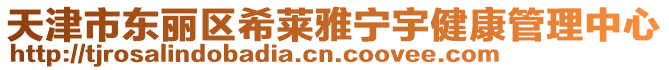 天津市东丽区希莱雅宁宇健康管理中心
http://tjrosalindobadia.cn.coovee.com